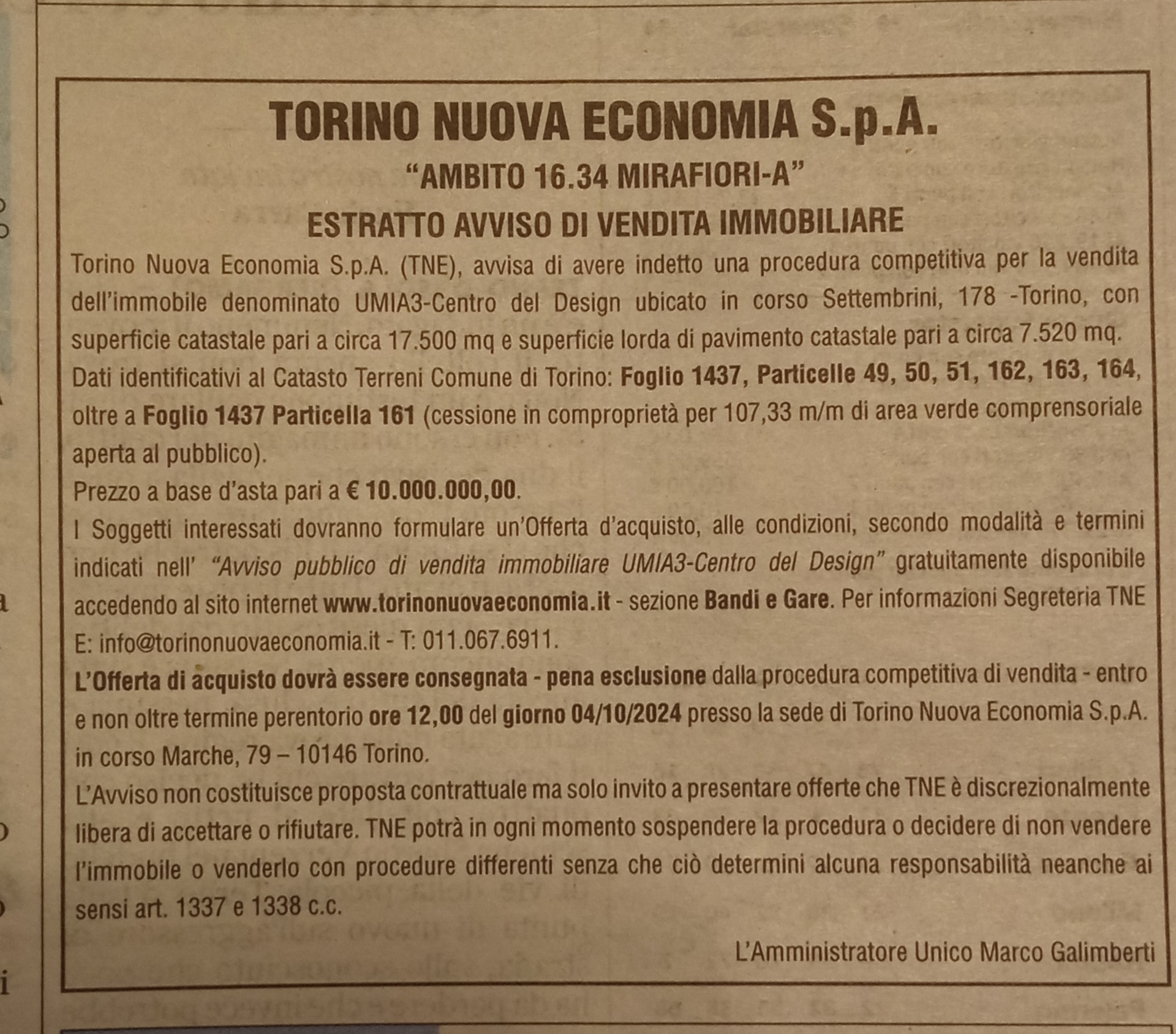 TORINO NUOVA ECONOMIA S.p.A.

"AMBITO 16.34 MIRAFIORI-A"

ESTRATTO AVVISO DI VENDITA IMMOBILIARE

Torino Nuova Economia S.p.A. (TNE), avvisa di avere indetto una procedura competitiva per la vendita dell'immobile denominato UMIA3-Centro del Design ubicato in corso Settembrini, 178 -Torino, con superficie catastale pari a circa 17.500 mq e superficie lorda di pavimento catastale pari a circa 7.520 mq.

Dati identificativi al Catasto Terreni Comune di Torino: Foglio 1437, Particelle 49, 50, 51, 162, 163, 164, oltre a Foglio 1437 Particella 161 (cessione in comproprietà per 107,33 m/m di area verde comprensoriale aperta al pubblico).

Prezzo a base d'asta pari a € 10.000.000,00.

I Soggetti interessati dovranno formulare un'Offerta d'acquisto, alle condizioni, secondo modalità e termini indicati nell' "Avviso pubblico di vendita immobiliare UMIA3-Centro del Design" gratuitamente disponibile accedendo al sito internet www.torinonuovaeconomia.it - sezione Bandi e Gare. Per informazioni Segreteria TNE E: info@torinonuovaeconomia.it - T: 011.067.6911.

L'Offerta di acquisto dovrà essere consegnata - pena esclusione dalla procedura competitiva di vendita - entro e non oltre termine perentorio ore 12,00 del giorno 04/10/2024 presso la sede di Torino Nuova Economia S.p.A. in corso Marche, 79 – 10146 Torino.

L'Avviso non costituisce proposta contrattuale ma solo invito a presentare offerte che TNE è discrezionalmente libera di accettare o rifiutare. TNE potrà in ogni momento sospendere la procedura o decidere di non vendere l'immobile o venderlo con procedure differenti senza che ciò determini alcuna responsabilità neanche ai sensi art. 1337 e 1338 c.c.

L'Amministratore Unico Marco Galimberti